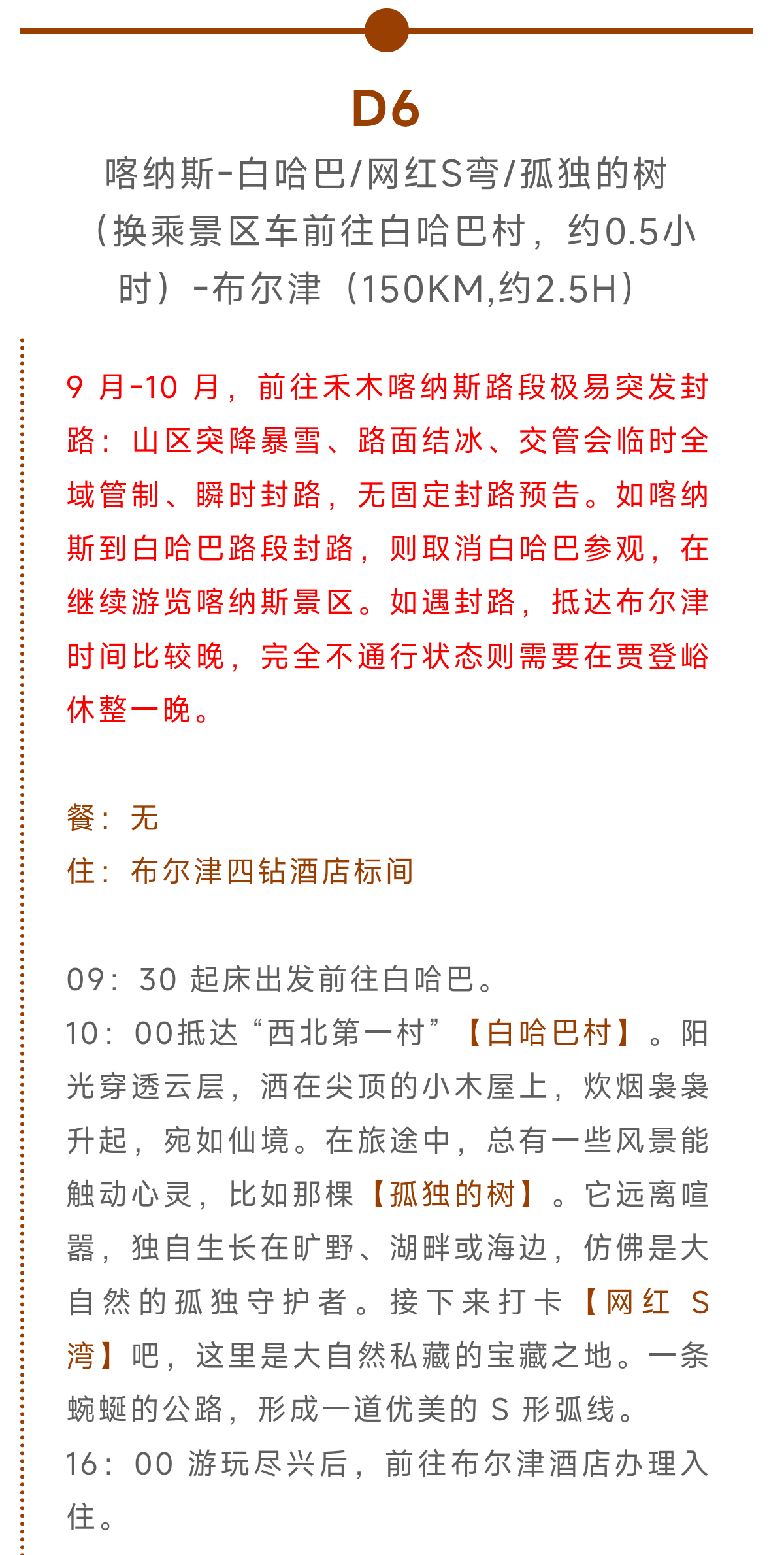 D6

喀纳斯-白哈巴/网红S弯/孤独的树（换乘景区车前往白哈巴村，约0.5小时）-布尔津（150KM,约2.5H）

9月-10月，前往禾木喀纳斯路段极易突发封路：山区突降暴雪、路面结冰、交管会临时全域管制、瞬时封路，无固定封路预告。如喀纳斯到白哈巴路段封路，则取消白哈巴参观，在继续游览喀纳斯景区。如遇封路，抵达布尔津时间比较晚，完全不通行状态则需要在贾登峪休整一晚。

餐：无
住：布尔津四钻酒店标间

09：30起床出发前往白哈巴。
10：00抵达“西北第一村”【白哈巴村】。阳光穿透云层，洒在尖顶的小木屋上，炊烟袅袅升起，宛如仙境。在旅途中，总有一些风景能触动心灵，比如那棵【孤独的树】。它远离喧嚣，独自生长在旷野、湖畔或海边，仿佛是大自然的孤独守护者。接下来打卡【网红S湾】吧，这里是大自然私藏的宝藏之地。一条蜿蜒的公路，形成一道优美的S形弧线。
16：00游玩尽兴后，前往布尔津酒店办理入住。